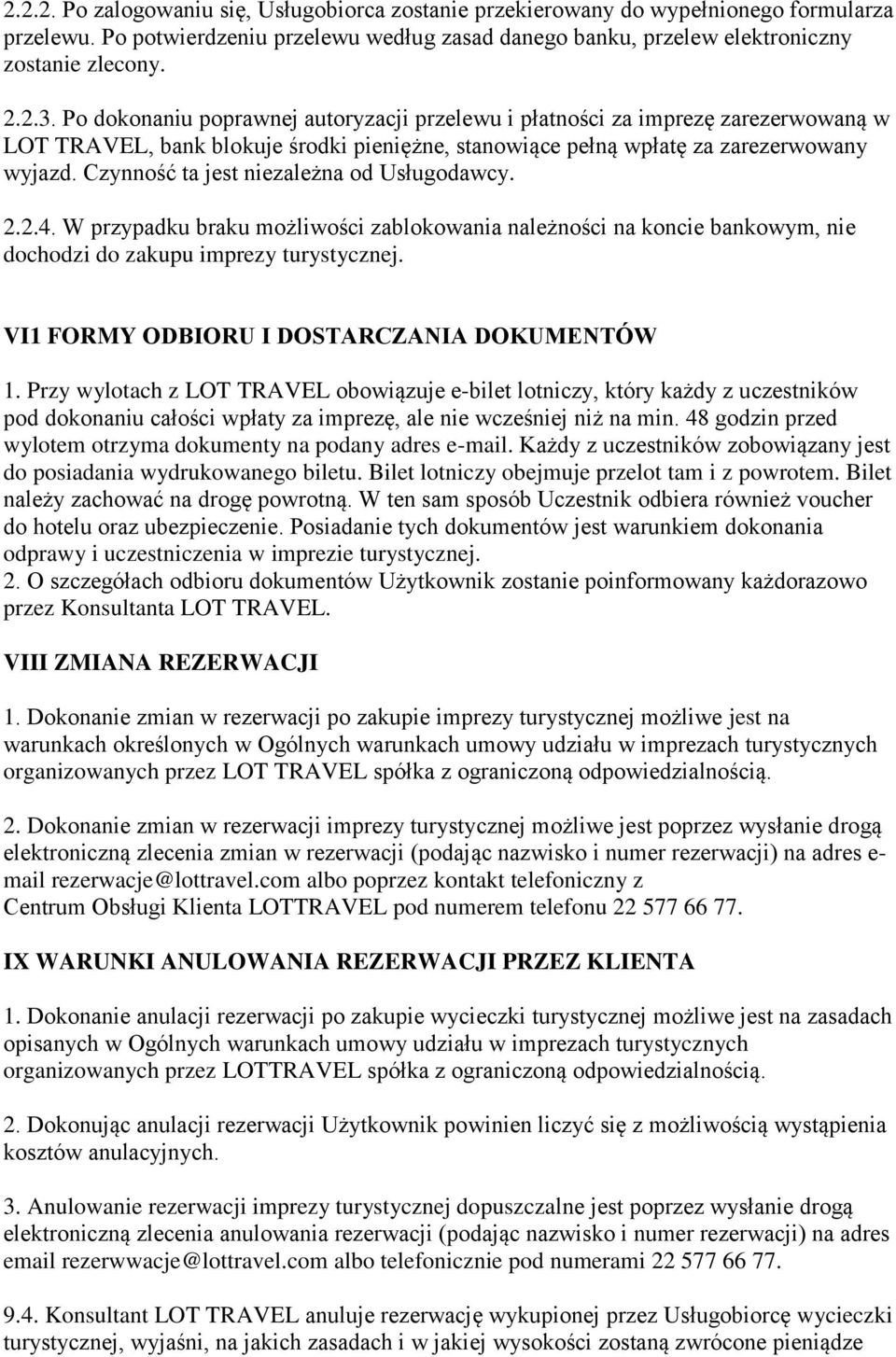 2.2.2. Po zalogowaniu się, Usługobiorca zostanie przekierowany do wypełnionego formularza przelewu. Po potwierdzeniu przelewu według zasad danego banku, przelew elektroniczny zostanie zlecony.

2.2.3. Po dokonaniu poprawnej autoryzacji przelewu i płatności za imprezę zarezerwowaną w LOT TRAVEL, bank blokuje środki pieniężne, stanowiące pełną wpłatę za zarezerwowany wyjazd. Czynność ta jest niezależna od Usługodawcy.

2.2.4. W przypadku braku możliwości zablokowania należności na koncie bankowym, nie dochodzi do zakupu imprezy turystycznej.

VI1 FORMY ODBIORU I DOSTARCZANIA DOKUMENTÓW

1. Przy wylotach z LOT TRAVEL obowiązuje e-bilet lotniczy, który każdy z uczestników pod dokonaniu całości wpłaty za imprezę, ale nie wcześniej niż na min. 48 godzin przed wylotem otrzyma dokumenty na podany adres e-mail. Każdy z uczestników zobowiązany jest do posiadania wydrukowanego biletu. Bilet lotniczy obejmuje przelot tam i z powrotem. Bilet należy zachować na drogę powrotną. W ten sam sposób Uczestnik odbiera również voucher do hotelu oraz ubezpieczenie. Posiadanie tych dokumentów jest warunkiem dokonania odprawy i uczestniczenia w imprezie turystycznej.
2. O szczegółach odbioru dokumentów Użytkownik zostanie poinformowany każdorazowo przez Konsultanta LOT TRAVEL.

VIII ZMIANA REZERWACJI

1. Dokonanie zmian w rezerwacji po zakupie imprezy turystycznej możliwe jest na warunkach określonych w Ogólnych warunkach umowy udziału w imprezach turystycznych organizowanych przez LOT TRAVEL spółka z ograniczoną odpowiedzialnością.

2. Dokonanie zmian w rezerwacji imprezy turystycznej możliwe jest poprzez wysłanie drogą elektroniczną zlecenia zmian w rezerwacji (podając nazwisko i numer rezerwacji) na adres e-mail rezerwacje@lottravel.com albo poprzez kontakt telefoniczny z Centrum Obsługi Klienta LOTTRAVEL pod numerem telefonu 22 577 66 77.

IX WARUNKI ANULOWANIA REZERWACJI PRZEZ KLIENTA

1. Dokonanie anulacji rezerwacji po zakupie wycieczki turystycznej możliwe jest na zasadach opisanych w Ogólnych warunkach umowy udziału w imprezach turystycznych organizowanych przez LOTTRAVEL spółka z ograniczoną odpowiedzialnością.

2. Dokonując anulacji rezerwacji Użytkownik powinien liczyć się z możliwością wystąpienia kosztów anulacyjnych.

3. Anulowanie rezerwacji imprezy turystycznej dopuszczalne jest poprzez wysłanie drogą elektroniczną zlecenia anulowania rezerwacji (podając nazwisko i numer rezerwacji) na adres email rezerwwacje@lottravel.com albo telefonicznie pod numerami 22 577 66 77.

9.4. Konsultant LOT TRAVEL anuluje rezerwację wykupionej przez Usługobiorcę wycieczki turystycznej, wyjaśni, na jakich zasadach i w jakiej wysokości zostaną zwrócone pieniądze